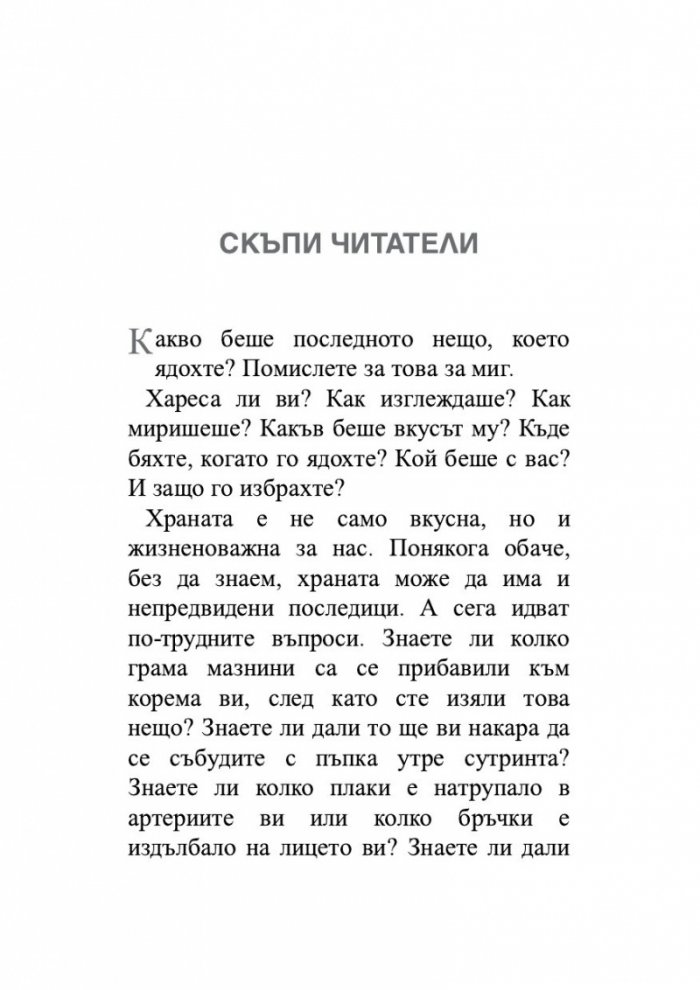 СКЪПИ ЧИТАТЕЛИ

Какво беше последното нещо, което ядохте? Помислете за това за миг.

Хареса ли ви? Как изглеждаше? Как миришеше? Какъв беше вкусът му? Къде бяхте, когато го ядохте? Кой беше с вас? И защо го избрахте?

Храната е не само вкусна, но и жизненоважна за нас. Понякога обаче, без да знаем, храната може да има и непредвидени последици. А сега идват по-трудните въпроси. Знаете ли колко грама мазнини са се прибавили към корема ви, след като сте изяли това нещо? Знаете ли дали то ще ви накара да се събудите с пъпка утре сутринта? Знаете ли колко плаки е натрупало в артериите ви или колко бръчки е издълбало на лицето ви? Знаете ли дали